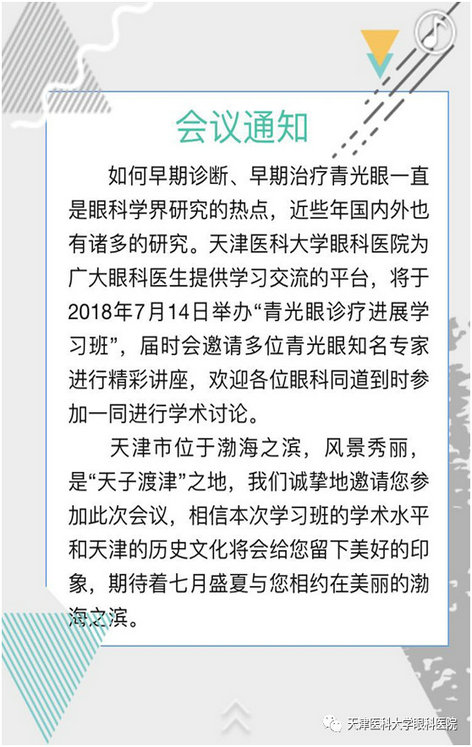 会议通知

如何早期诊断、早期治疗青光眼一直是眼科学界研究的热点，近些年国内外也有诸多的研究。天津医科大学眼科医院为广大眼科医生提供学习交流的平台，将于2018年7月14日举办“青光眼诊疗进展学习班”，届时会邀请多位青光眼知名专家进行精彩讲座，欢迎各位眼科同道到时参加一同进行学术讨论。

天津市位于渤海之滨，风景秀丽，是“天子渡津”之地，我们诚挚地邀请您参加此次会议，相信本次学习班的学术水平和天津的历史文化将会给您留下美好的印象，期待着七月盛夏与您相约在美丽的渤海之滨。

天津医科大学眼科医院